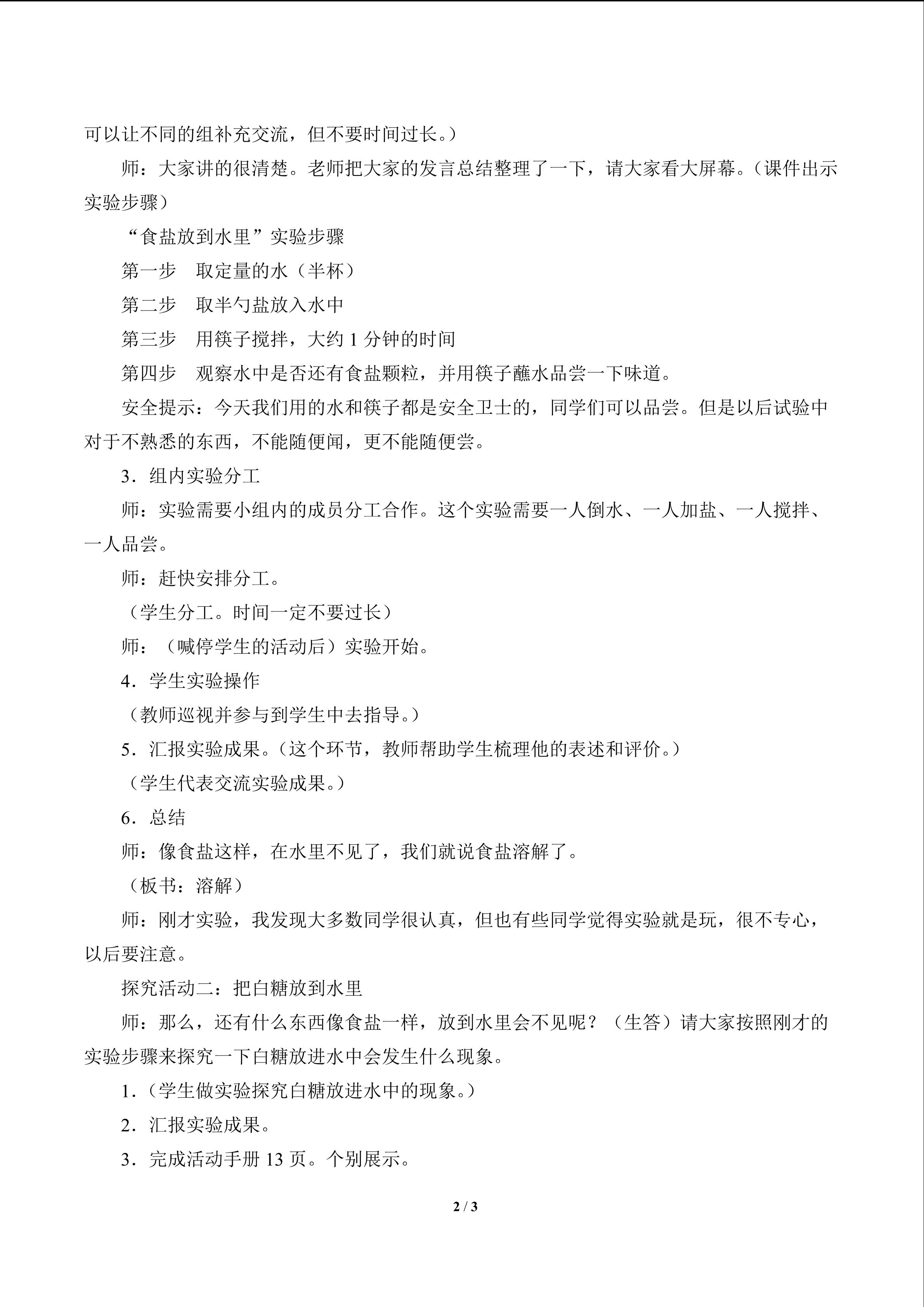 可以让不同的组补充交流，但不要时间过长。）

师：大家讲的很清楚。老师把大家的发言总结整理了一下，请大家看大屏幕。（课件出示实验步骤）

“食盐放到水里”实验步骤

第一步 取定量的水（半杯）

第二步 取半勺盐放入水中

第三步 用筷子搅拌，大约1分钟的时间

第四步 观察水中是否还有食盐颗粒，并用筷子蘸水品尝一下味道。

安全提示：今天我们用的水和筷子都是安全卫士的，同学们可以品尝。但是以后试验中对于不熟悉的东西，不能随便闻，更不能随便尝。

3．组内实验分工

师：实验需要小组内的成员分工合作。这个实验需要一人倒水、一人加盐、一人搅拌、一人品尝。

师：赶快安排分工。

（学生分工。时间一定不要过长）

师：（喊停学生的活动后）实验开始。

4．学生实验操作

（教师巡视并参与到学生中去指导。）

5．汇报实验成果。（这个环节，教师帮助学生梳理他的表述和评价。）

（学生代表交流实验成果。）

6．总结

师：像食盐这样，在水里不见了，我们就说食盐溶解了。

（板书：溶解）

师：刚才实验，我发现大多数同学很认真，但也有些同学觉得实验就是玩，很不专心，以后要注意。

探究活动二：把白糖放到水里

师：那么，还有什么东西像食盐一样，放到水里会不见呢？（生答）请大家按照刚才的实验步骤来探究一下白糖放进水中会发生什么现象。

1.（学生做实验探究白糖放进水中的现象。）

2．汇报实验成果。

3．完成活动手册13页。个别展示。

2 / 3